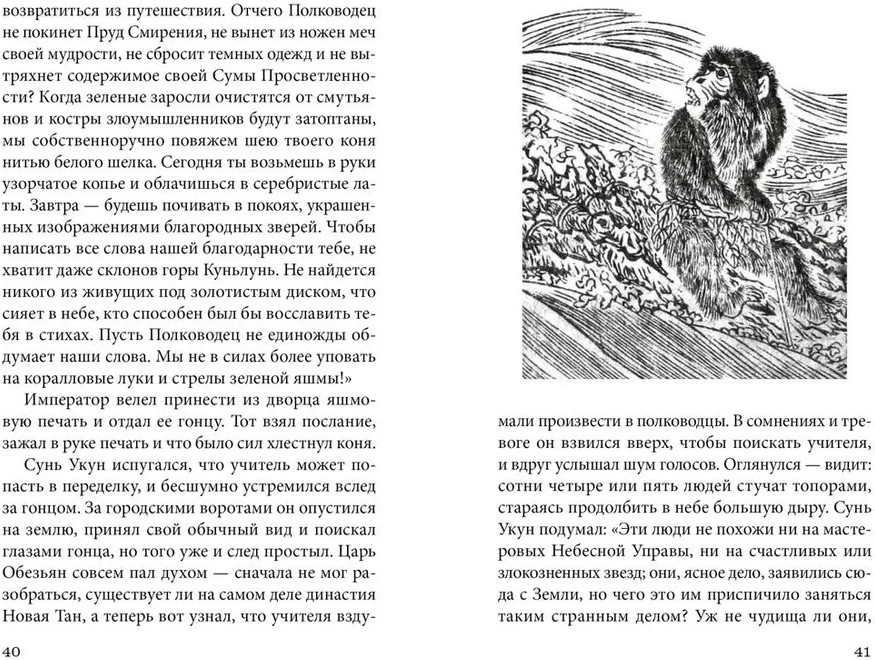 возвратиться из путешествия. Отчего Полководец не покинет Пруд Смирения, не вынет из ножен меч своей мудрости, не сбросит темных одежд и не вытряхнет содержимое своей Сумы Просветленности? Когда зеленые заросли очистятся от смутьянов и костры злоумышленников будут затоптаны, мы собственноручно повяжем шею твоего коня нитью белого шелка. Сегодня ты возьмешь в руки узорчатое копье и облачишься в серебристые латы. Завтра — будешь почивать в покоях, украшенных изображениями благородных зверей. Чтобы написать все слова нашей благодарности тебе, не хватит даже склонов горы Куньлунь. Не найдется никого из живущих под золотистым диском, что сияет в небе, кто способен был бы восславить тебя в стихах. Пусть Полководец не единожды обдумает наши слова. Мы не в силах более уповать на коралловые луки и стрелы зеленой яшмы!»

Император велел принести из дворца яшмовую печать и отдал ее гонцу. Тот взял послание, зажал в руке печать и что было сил хлестнул коня.

Сунь Укун испугался, что учитель может попасть в переделку, и бесшумно устремился вслед за гонцом. За городскими воротами он опустился на землю, принял свой обычный вид и поискал глазами гонца, но того уже и след простыл. Царь Обезьян совсем пал духом — сначала не мог разобраться, существует ли на самом деле династия Новая Тан, а теперь вот узнал, что учителя вздумали произвести в полководцы. В сомнениях и тревоге он взвился вверх, чтобы поискать учителя, и вдруг услышал шум голосов. Оглянулся — видит: сотни четыре или пять людей стучат топорами, стараясь продолбить в небе большую дыру. Сунь Укун подумал: «Эти люди не похожи ни на мастеровых Небесной Управы, ни на счастливых или злокозненных звезд; они, ясное дело, заявились сюда с Земли, но чего это им приспичило заняться таким странным делом? Уж не чудища ли они,

40

41